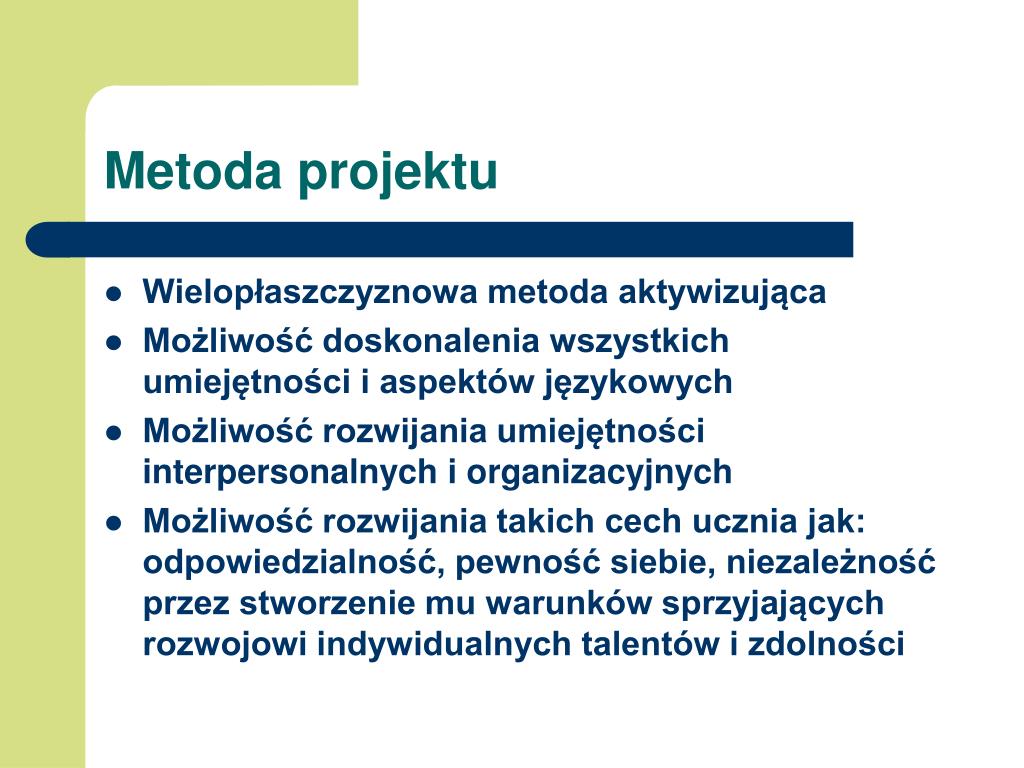 Metoda projektu

- Wielopłaszczyznowa metoda aktywizująca
- Możliwość doskonalenia wszystkich umiejętności i aspektów językowych
- Możliwość rozwijania umiejętności interpersonalnych i organizacyjnych
- Możliwość rozwijania takich cech ucznia jak: odpowiedzialność, pewność siebie, niezależność przez stworzenie mu warunków sprzyjających rozwojowi indywidualnych talentów i zdolności